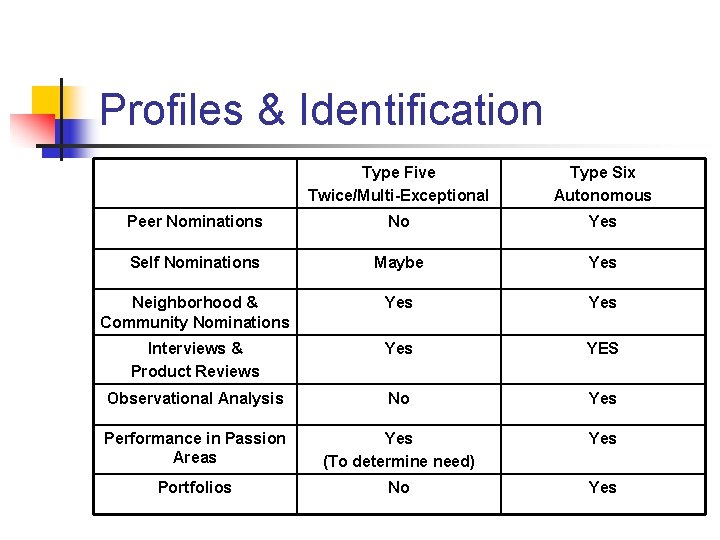 Profiles & Identification

| | Type Five Twice/Multi-Exceptional | Type Six Autonomous |
|---|---|---|
| Peer Nominations | No | Yes |
| Self Nominations | Maybe | Yes |
| Neighborhood & Community Nominations | Yes | Yes |
| Interviews & Product Reviews | Yes | YES |
| Observational Analysis | No | Yes |
| Performance in Passion Areas | Yes (To determine need) | Yes |
| Portfolios | No | Yes |